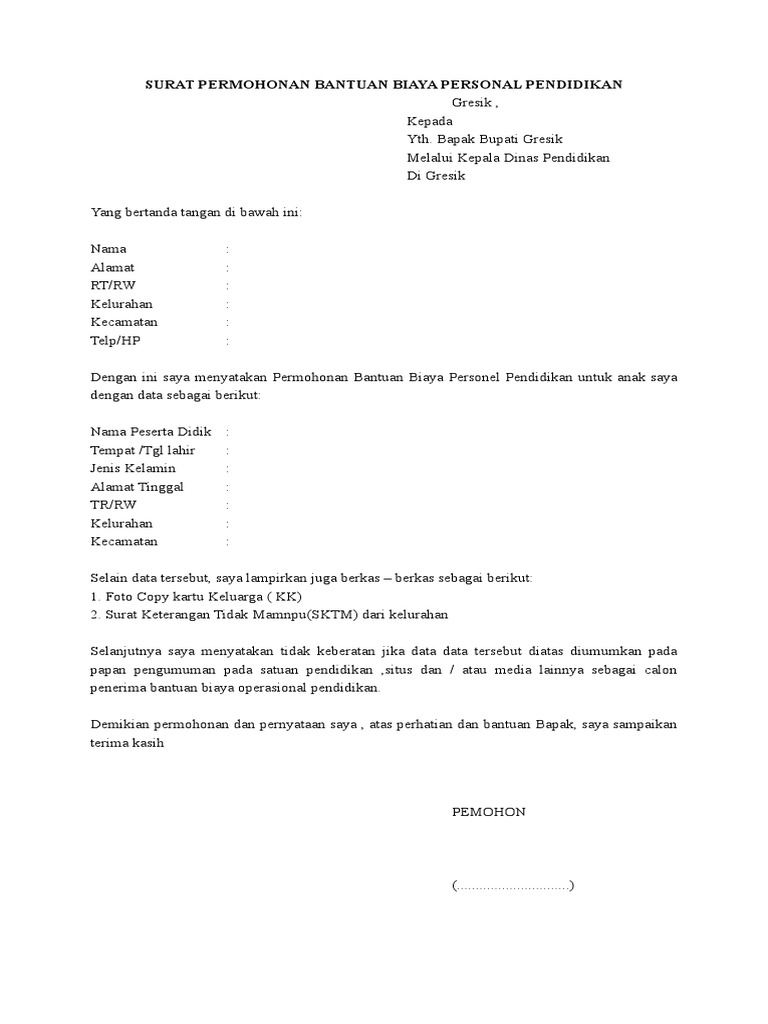 SURAT PERMOHONAN BANTUAN BIAYA PERSONAL PENDIDIKAN

Gresik ,

Kepada
Yth. Bapak Bupati Gresik
Melalui Kepala Dinas Pendidikan
Di Gresik

Yang bertanda tangan di bawah ini:

Nama :
Alamat :
RT/RW :
Kelurahan :
Kecamatan :
Telp/HP :

Dengan ini saya menyatakan Permohonan Bantuan Biaya Personel Pendidikan untuk anak saya dengan data sebagai berikut:

Nama Peserta Didik :
Tempat /Tgl lahir :
Jenis Kelamin :
Alamat Tinggal :
TR/RW :
Kelurahan :
Kecamatan :

Selain data tersebut, saya lampirkan juga berkas – berkas sebagai berikut:
1. Foto Copy kartu Keluarga ( KK)
2. Surat Keterangan Tidak Mamnpu(SKTM) dari kelurahan

Selanjutnya saya menyatakan tidak keberatan jika data data tersebut diatas diumumkan pada papan pengumuman pada satuan pendidikan ,situs dan / atau media lainnya sebagai calon penerima bantuan biaya operasional pendidikan.

Demikian permohonan dan pernyataan saya , atas perhatian dan bantuan Bapak, saya sampaikan terima kasih

PEMOHON

(..............................)